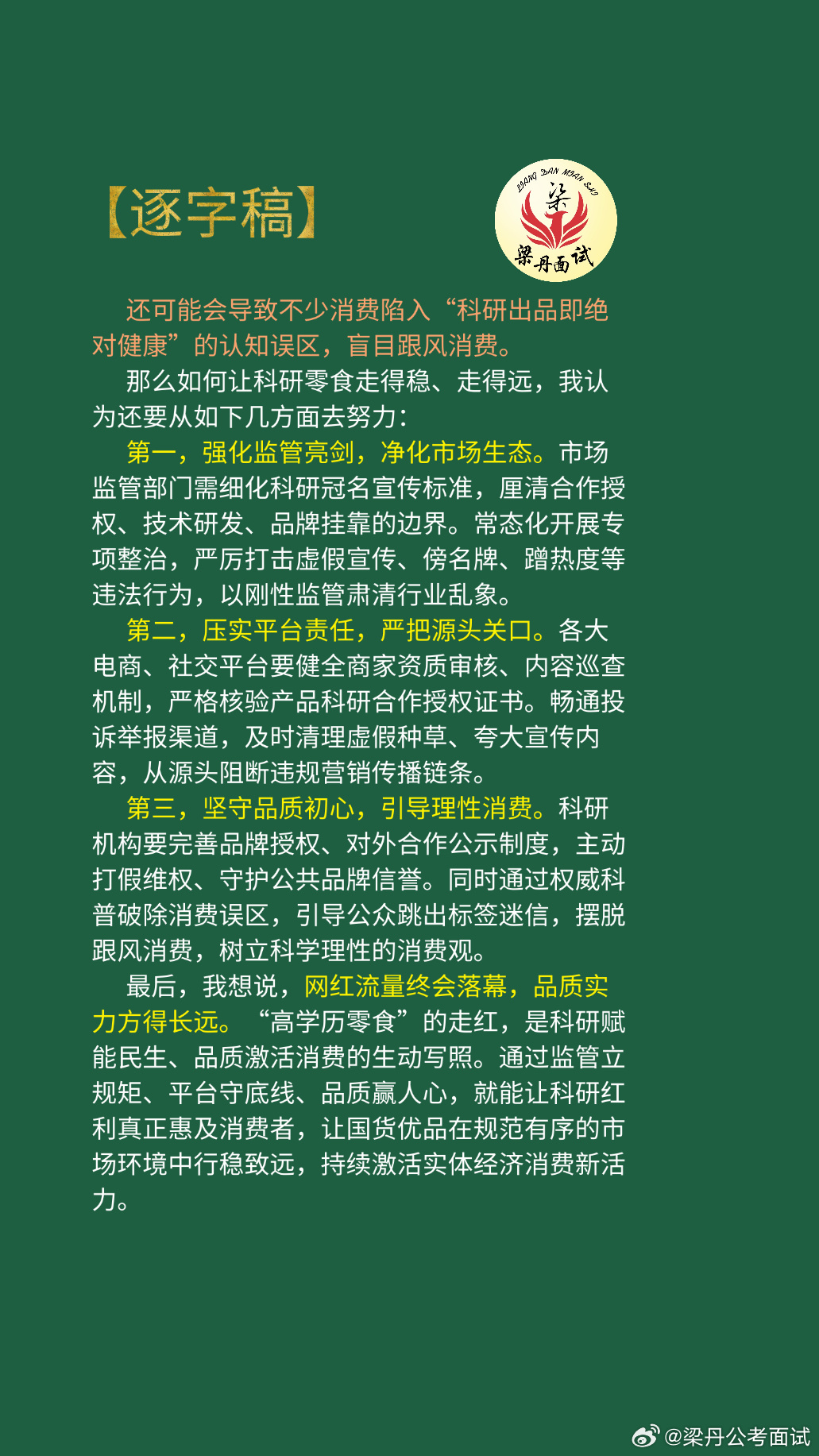 【逐字稿】

LIANG DAN MIAN SHI
梁
梁丹面试

还可能会导致不少消费陷入“科研出品即绝对健康”的认知误区，盲目跟风消费。

那么如何让科研零食走得稳、走得远，我认为还要从如下几方面去努力：

第一，强化监管亮剑，净化市场生态。市场监管部门需细化科研冠名宣传标准，厘清合作授权、技术研发、品牌挂靠的边界。常态化开展专项整治，严厉打击虚假宣传、傍名牌、蹭热度等违法行为，以刚性监管肃清行业乱象。

第二，压实平台责任，严把源头关口。各大电商、社交平台要健全商家资质审核、内容巡查机制，严格核验产品科研合作授权证书。畅通投诉举报渠道，及时清理虚假种草、夸大宣传内容，从源头阻断违规营销传播链条。

第三，坚守品质初心，引导理性消费。科研机构要完善品牌授权、对外合作公示制度，主动打假维权、守护公共品牌信誉。同时通过权威科普破除消费误区，引导公众跳出标签迷信，摆脱跟风消费，树立科学理性的消费观。

最后，我想说，网红流量终会落幕，品质实力方得长远。“高学历零食”的走红，是科研赋能民生、品质激活消费的生动写照。通过监管立规矩、平台守底线、品质赢人心，就能让科研红利真正惠及消费者，让国货优品在规范有序的市场环境中行稳致远，持续激活实体经济消费新活力。

@梁丹公考面试